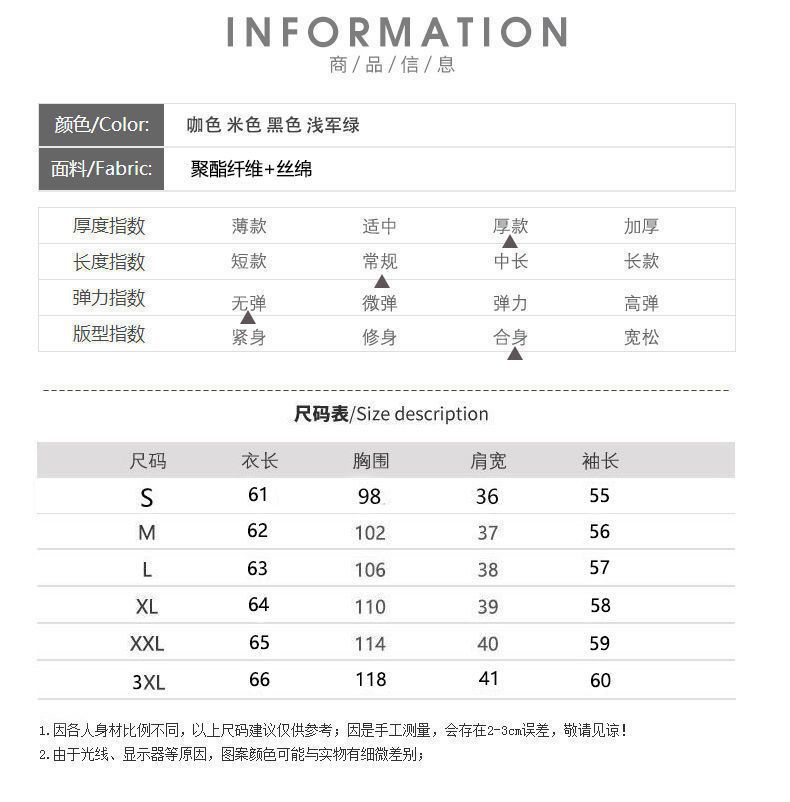 INFORMATION
商/品/信/息

颜色/Color: 咖色 米色 黑色 浅军绿
面料/Fabric: 聚酯纤维+丝绵

厚度指数 薄款 适中 厚款 加厚
长度指数 短款 常规 中长 长款
弹力指数 无弹 微弹 弹力 高弹
版型指数 紧身 修身 合身 宽松

尺码表/Size description

| 尺码 | 衣长 | 胸围 | 肩宽 | 袖长 |
|---|---|---|---|---|
| S | 61 | 98 | 36 | 55 |
| M | 62 | 102 | 37 | 56 |
| L | 63 | 106 | 38 | 57 |
| XL | 64 | 110 | 39 | 58 |
| XXL | 65 | 114 | 40 | 59 |
| 3XL | 66 | 118 | 41 | 60 |

1.因各人身材比例不同，以上尺码建议仅供参考；因是手工测量，会存在2-3cm误差，敬请见谅！
2.由于光线、显示器等原因，图案颜色可能与实物有细微差别；